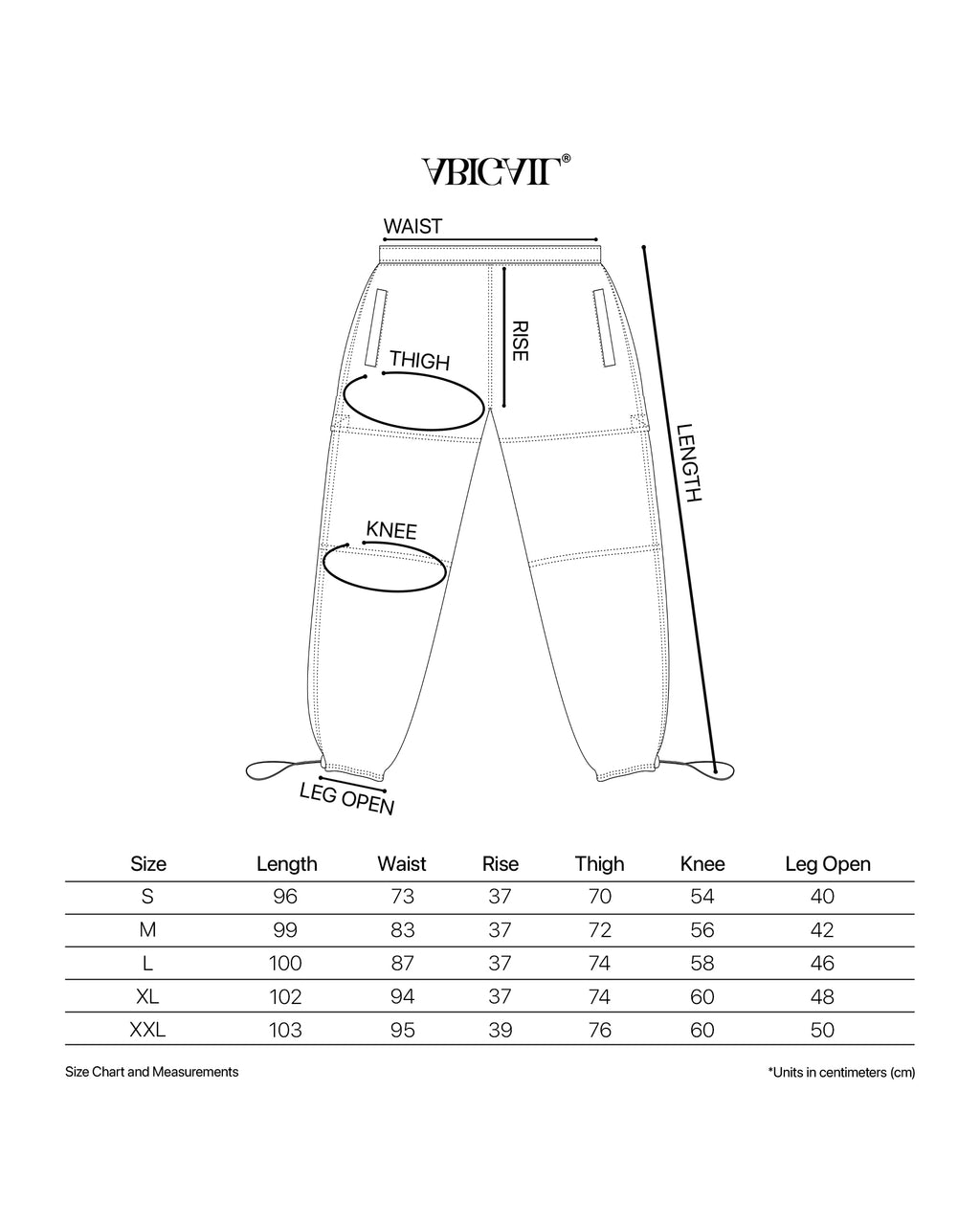 ABIGAIL®

WAIST

RISE

THIGH

LENGTH

KNEE

LEG OPEN

| Size | Length | Waist | Rise | Thigh | Knee | Leg Open |
|---|---|---|---|---|---|---|
| S | 96 | 73 | 37 | 70 | 54 | 40 |
| M | 99 | 83 | 37 | 72 | 56 | 42 |
| L | 100 | 87 | 37 | 74 | 58 | 46 |
| XL | 102 | 94 | 37 | 74 | 60 | 48 |
| XXL | 103 | 95 | 39 | 76 | 60 | 50 |

Size Chart and Measurements

*Units in centimeters (cm)